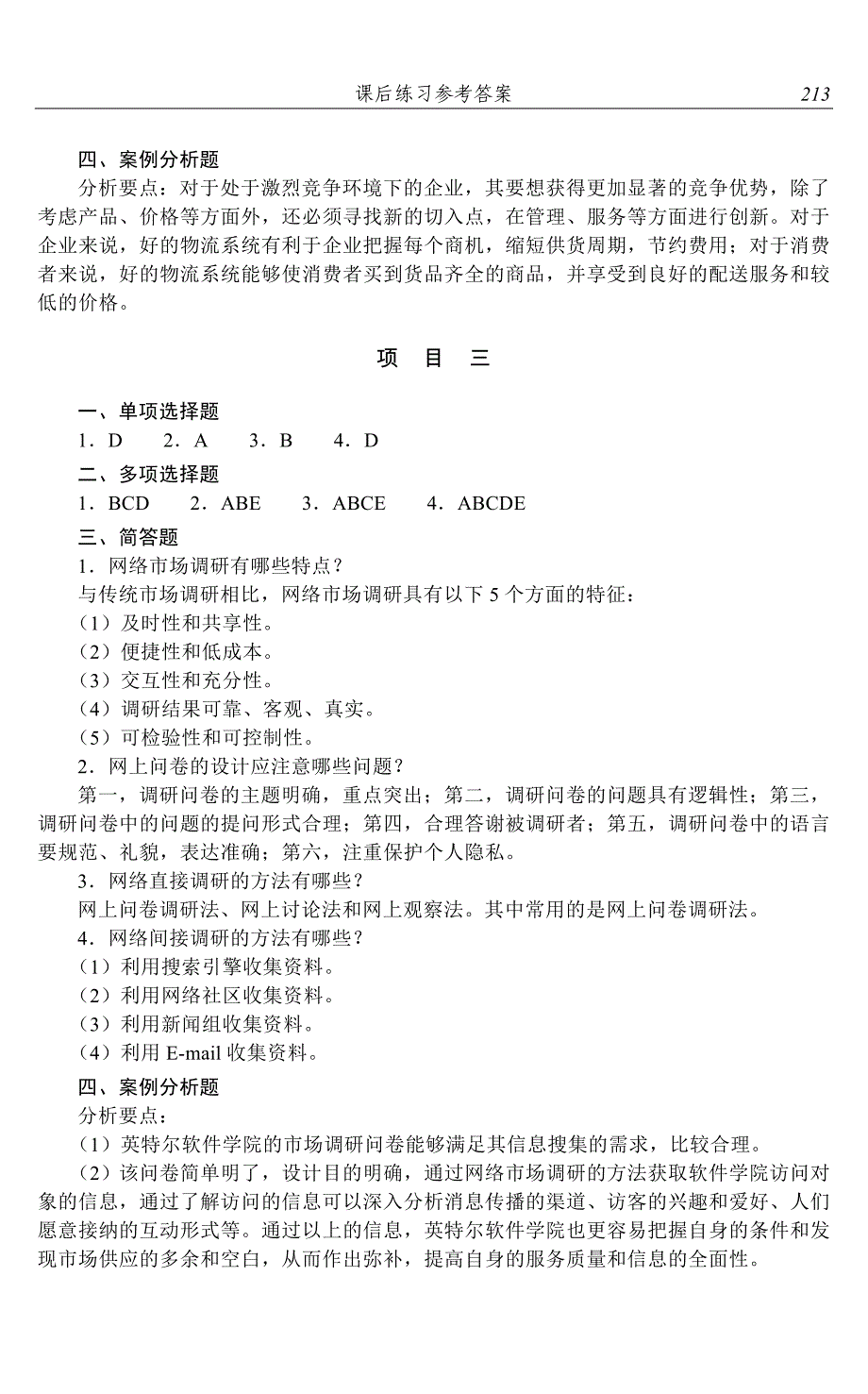 课后练习参考答案 213

四、案例分析题

分析要点：对于处于激烈竞争环境下的企业，其要想获得更加显著的竞争优势，除了考虑产品、价格等方面外，还必须寻找新的切入点，在管理、服务等方面进行创新。对于企业来说，好的物流系统有利于企业把握每个商机，缩短供货周期，节约费用；对于消费者来说，好的物流系统能够使消费者买到货品齐全的商品，并享受到良好的配送服务和较低的价格。

项 目 三

一、单项选择题

1．D 2．A 3．B 4．D

二、多项选择题

1．BCD 2．ABE 3．ABCE 4．ABCDE

三、简答题

1．网络市场调研有哪些特点？

与传统市场调研相比，网络市场调研具有以下 5 个方面的特征：

（1）及时性和共享性。

（2）便捷性和低成本。

（3）交互性和充分性。

（4）调研结果可靠、客观、真实。

（5）可检验性和可控制性。

2．网上问卷的设计应注意哪些问题？

第一，调研问卷的主题明确，重点突出；第二，调研问卷的问题具有逻辑性；第三，调研问卷中的问题的提问形式合理；第四，合理答谢被调研者；第五，调研问卷中的语言要规范、礼貌，表达准确；第六，注重保护个人隐私。

3．网络直接调研的方法有哪些？

网上问卷调研法、网上讨论法和网上观察法。其中常用的是网上问卷调研法。

4．网络间接调研的方法有哪些？

（1）利用搜索引擎收集资料。

（2）利用网络社区收集资料。

（3）利用新闻组收集资料。

（4）利用 E-mail 收集资料。

四、案例分析题

分析要点：

（1）英特尔软件学院的市场调研问卷能够满足其信息搜集的需求，比较合理。

（2）该问卷简单明了，设计目的明确，通过网络市场调研的方法获取软件学院访问对象的信息，通过了解访问的信息可以深入分析消息传播的渠道、访客的兴趣和爱好、人们愿意接纳的互动形式等。通过以上的信息，英特尔软件学院也更容易把握自身的条件和发现市场供应的多余和空白，从而作出弥补，提高自身的服务质量和信息的全面性。